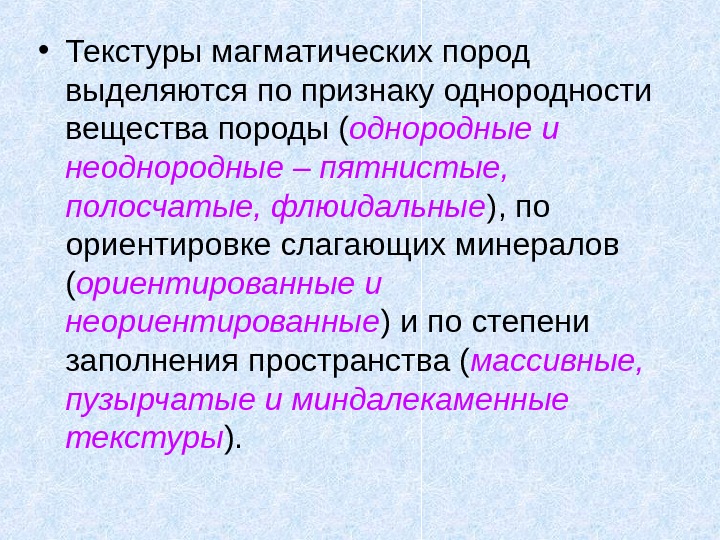 • Текстуры магматических пород выделяются по признаку однородности вещества породы (однородные и неоднородные – пятнистые, полосчатые, флюидальные), по ориентировке слагающих минералов (ориентированные и неориентированные) и по степени заполнения пространства (массивные, пузырчатые и миндалекаменные текстуры).